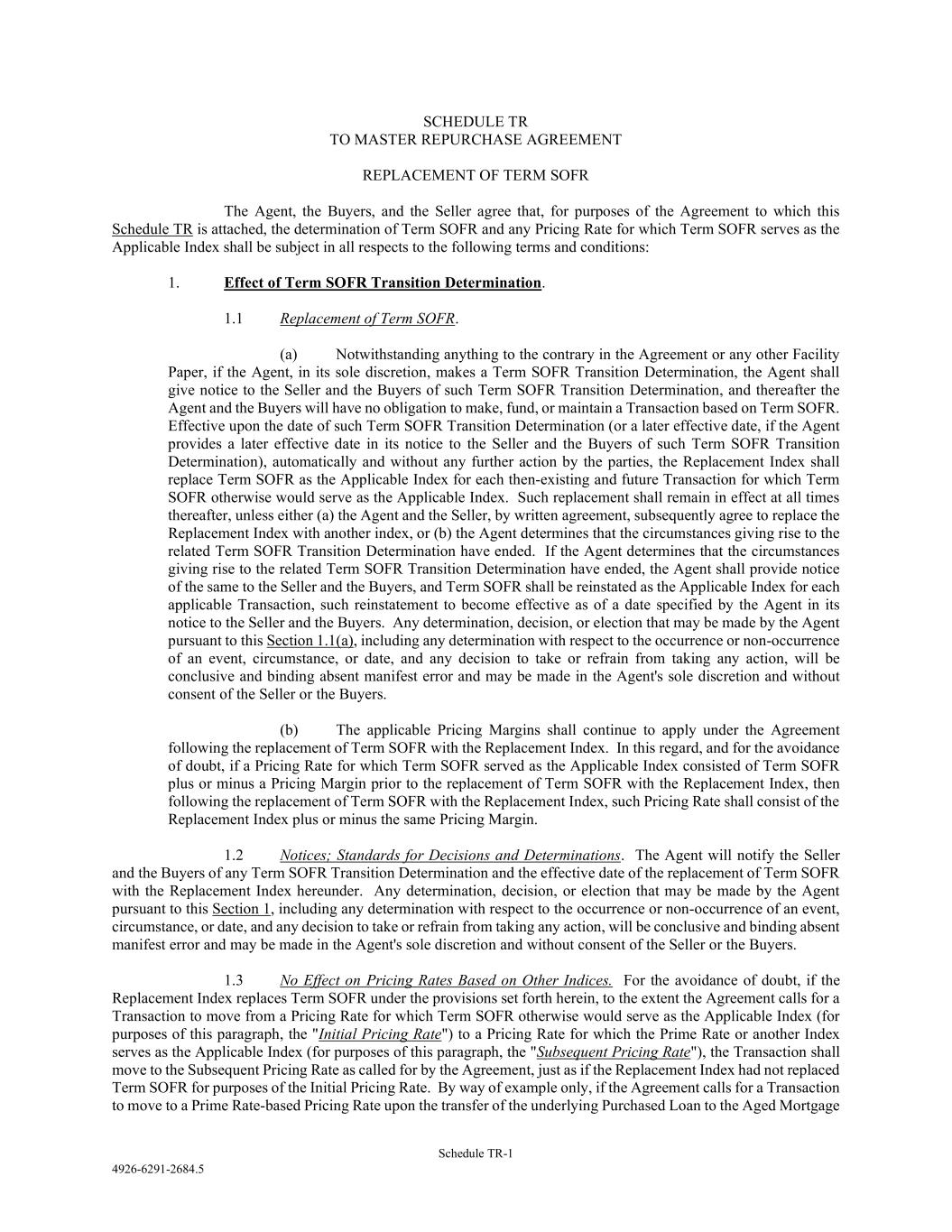 SCHEDULE TR
TO MASTER REPURCHASE AGREEMENT

REPLACEMENT OF TERM SOFR

The Agent, the Buyers, and the Seller agree that, for purposes of the Agreement to which this Schedule TR is attached, the determination of Term SOFR and any Pricing Rate for which Term SOFR serves as the Applicable Index shall be subject in all respects to the following terms and conditions:

1. Effect of Term SOFR Transition Determination.

1.1 Replacement of Term SOFR.

(a) Notwithstanding anything to the contrary in the Agreement or any other Facility Paper, if the Agent, in its sole discretion, makes a Term SOFR Transition Determination, the Agent shall give notice to the Seller and the Buyers of such Term SOFR Transition Determination, and thereafter the Agent and the Buyers will have no obligation to make, fund, or maintain a Transaction based on Term SOFR. Effective upon the date of such Term SOFR Transition Determination (or a later effective date, if the Agent provides a later effective date in its notice to the Seller and the Buyers of such Term SOFR Transition Determination), automatically and without any further action by the parties, the Replacement Index shall replace Term SOFR as the Applicable Index for each then-existing and future Transaction for which Term SOFR otherwise would serve as the Applicable Index. Such replacement shall remain in effect at all times thereafter, unless either (a) the Agent and the Seller, by written agreement, subsequently agree to replace the Replacement Index with another index, or (b) the Agent determines that the circumstances giving rise to the related Term SOFR Transition Determination have ended. If the Agent determines that the circumstances giving rise to the related Term SOFR Transition Determination have ended, the Agent shall provide notice of the same to the Seller and the Buyers, and Term SOFR shall be reinstated as the Applicable Index for each applicable Transaction, such reinstatement to become effective as of a date specified by the Agent in its notice to the Seller and the Buyers. Any determination, decision, or election that may be made by the Agent pursuant to this Section 1.1(a), including any determination with respect to the occurrence or non-occurrence of an event, circumstance, or date, and any decision to take or refrain from taking any action, will be conclusive and binding absent manifest error and may be made in the Agent's sole discretion and without consent of the Seller or the Buyers.

(b) The applicable Pricing Margins shall continue to apply under the Agreement following the replacement of Term SOFR with the Replacement Index. In this regard, and for the avoidance of doubt, if a Pricing Rate for which Term SOFR served as the Applicable Index consisted of Term SOFR plus or minus a Pricing Margin prior to the replacement of Term SOFR with the Replacement Index, then following the replacement of Term SOFR with the Replacement Index, such Pricing Rate shall consist of the Replacement Index plus or minus the same Pricing Margin.

1.2 Notices; Standards for Decisions and Determinations. The Agent will notify the Seller and the Buyers of any Term SOFR Transition Determination and the effective date of the replacement of Term SOFR with the Replacement Index hereunder. Any determination, decision, or election that may be made by the Agent pursuant to this Section 1, including any determination with respect to the occurrence or non-occurrence of an event, circumstance, or date, and any decision to take or refrain from taking any action, will be conclusive and binding absent manifest error and may be made in the Agent's sole discretion and without consent of the Seller or the Buyers.

1.3 No Effect on Pricing Rates Based on Other Indices. For the avoidance of doubt, if the Replacement Index replaces Term SOFR under the provisions set forth herein, to the extent the Agreement calls for a Transaction to move from a Pricing Rate for which Term SOFR otherwise would serve as the Applicable Index (for purposes of this paragraph, the "Initial Pricing Rate") to a Pricing Rate for which the Prime Rate or another Index serves as the Applicable Index (for purposes of this paragraph, the "Subsequent Pricing Rate"), the Transaction shall move to the Subsequent Pricing Rate as called for by the Agreement, just as if the Replacement Index had not replaced Term SOFR for purposes of the Initial Pricing Rate. By way of example only, if the Agreement calls for a Transaction to move to a Prime Rate-based Pricing Rate upon the transfer of the underlying Purchased Loan to the Aged Mortgage

Schedule TR-1

4926-6291-2684.5